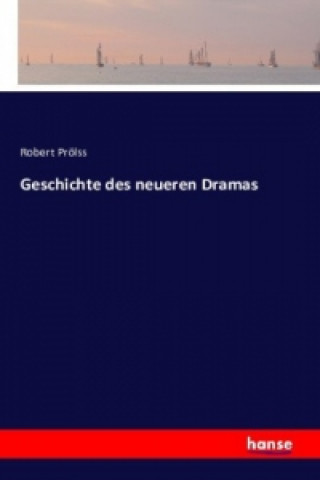 Robert Prölss

Geschichte des neueren Dramas

hanse